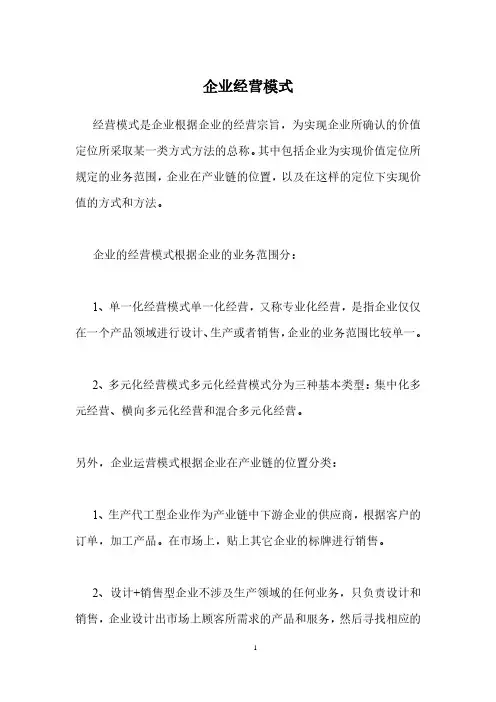 企业经营模式

经营模式是企业根据企业的经营宗旨，为实现企业所确认的价值定位所采取某一类方式方法的总称。其中包括企业为实现价值定位所规定的业务范围，企业在产业链的位置，以及在这样的定位下实现价值的方式和方法。

企业的经营模式根据企业的业务范围分：

1、单一化经营模式单一化经营，又称专业化经营，是指企业仅仅在一个产品领域进行设计、生产或者销售，企业的业务范围比较单一。

2、多元化经营模式多元化经营模式分为三种基本类型：集中化多元经营、横向多元化经营和混合多元化经营。

另外，企业运营模式根据企业在产业链的位置分类：

1、生产代工型企业作为产业链中下游企业的供应商，根据客户的订单，加工产品。在市场上，贴上其它企业的标牌进行销售。

2、设计+销售型企业不涉及生产领域的任何业务，只负责设计和销售，企业设计出市场上顾客所需求的产品和服务，然后寻找相应的

1